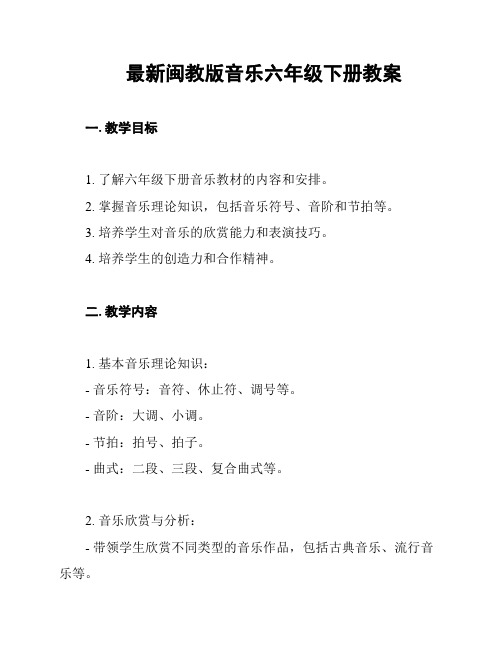 最新闽教版音乐六年级下册教案

一. 教学目标

1. 了解六年级下册音乐教材的内容和安排。

2. 掌握音乐理论知识，包括音乐符号、音阶和节拍等。

3. 培养学生对音乐的欣赏能力和表演技巧。

4. 培养学生的创造力和合作精神。

二. 教学内容

1. 基本音乐理论知识：

- 音乐符号：音符、休止符、调号等。

- 音阶：大调、小调。

- 节拍：拍号、拍子。

- 曲式：二段、三段、复合曲式等。

2. 音乐欣赏与分析：

- 带领学生欣赏不同类型的音乐作品，包括古典音乐、流行音乐等。